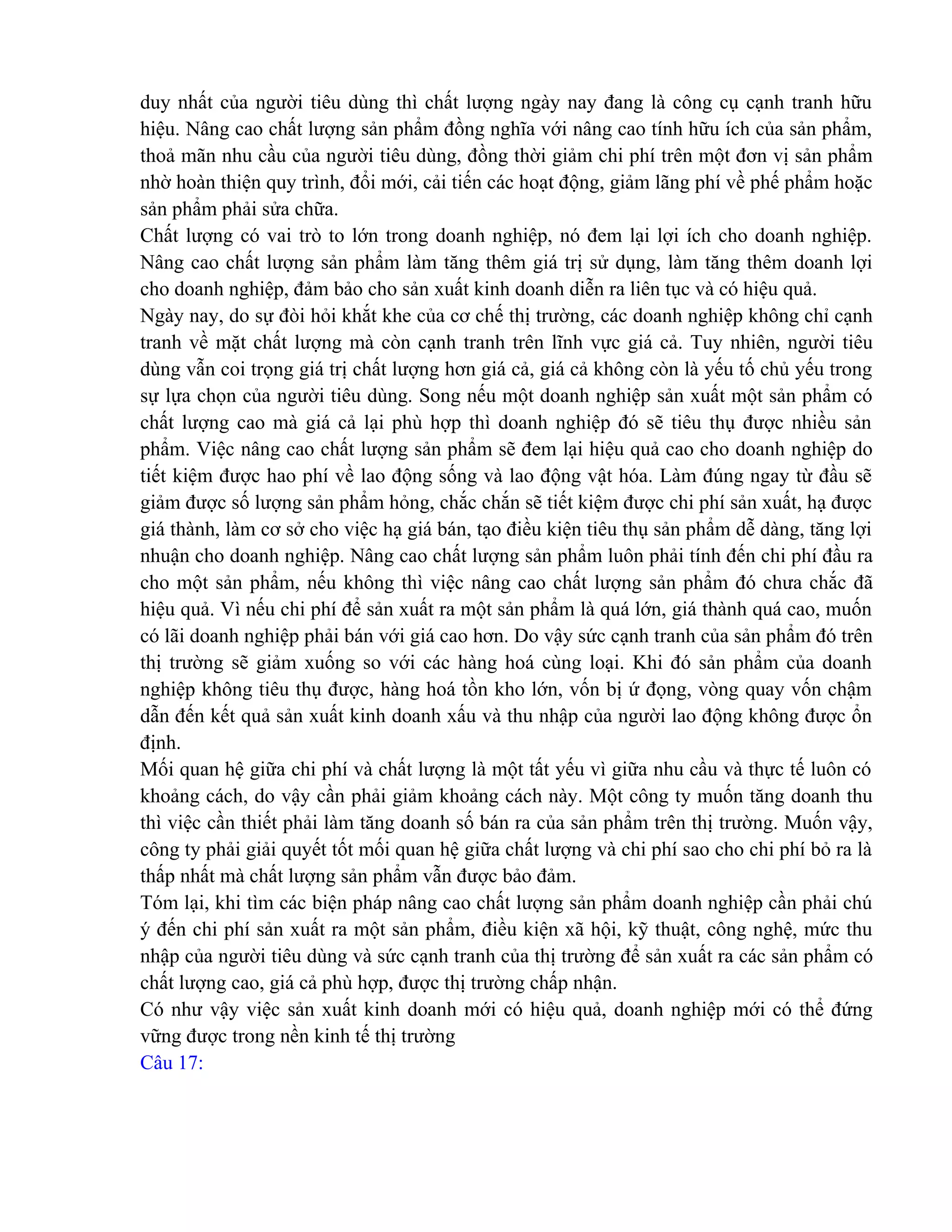 duy nhất của người tiêu dùng thì chất lượng ngày nay đang là công cụ cạnh tranh hữu hiệu. Nâng cao chất lượng sản phẩm đồng nghĩa với nâng cao tính hữu ích của sản phẩm, thoả mãn nhu cầu của người tiêu dùng, đồng thời giảm chi phí trên một đơn vị sản phẩm nhờ hoàn thiện quy trình, đổi mới, cải tiến các hoạt động, giảm lãng phí về phế phẩm hoặc sản phẩm phải sửa chữa.

Chất lượng có vai trò to lớn trong doanh nghiệp, nó đem lại lợi ích cho doanh nghiệp. Nâng cao chất lượng sản phẩm làm tăng thêm giá trị sử dụng, làm tăng thêm doanh lợi cho doanh nghiệp, đảm bảo cho sản xuất kinh doanh diễn ra liên tục và có hiệu quả.

Ngày nay, do sự đòi hỏi khắt khe của cơ chế thị trường, các doanh nghiệp không chỉ cạnh tranh về mặt chất lượng mà còn cạnh tranh trên lĩnh vực giá cả. Tuy nhiên, người tiêu dùng vẫn coi trọng giá trị chất lượng hơn giá cả, giá cả không còn là yếu tố chủ yếu trong sự lựa chọn của người tiêu dùng. Song nếu một doanh nghiệp sản xuất một sản phẩm có chất lượng cao mà giá cả lại phù hợp thì doanh nghiệp đó sẽ tiêu thụ được nhiều sản phẩm. Việc nâng cao chất lượng sản phẩm sẽ đem lại hiệu quả cao cho doanh nghiệp do tiết kiệm được hao phí về lao động sống và lao động vật hóa. Làm đúng ngay từ đầu sẽ giảm được số lượng sản phẩm hỏng, chắc chắn sẽ tiết kiệm được chi phí sản xuất, hạ được giá thành, làm cơ sở cho việc hạ giá bán, tạo điều kiện tiêu thụ sản phẩm dễ dàng, tăng lợi nhuận cho doanh nghiệp. Nâng cao chất lượng sản phẩm luôn phải tính đến chi phí đầu ra cho một sản phẩm, nếu không thì việc nâng cao chất lượng sản phẩm đó chưa chắc đã hiệu quả. Vì nếu chi phí để sản xuất ra một sản phẩm là quá lớn, giá thành quá cao, muốn có lãi doanh nghiệp phải bán với giá cao hơn. Do vậy sức cạnh tranh của sản phẩm đó trên thị trường sẽ giảm xuống so với các hàng hoá cùng loại. Khi đó sản phẩm của doanh nghiệp không tiêu thụ được, hàng hoá tồn kho lớn, vốn bị ứ đọng, vòng quay vốn chậm dẫn đến kết quả sản xuất kinh doanh xấu và thu nhập của người lao động không được ổn định.

Mối quan hệ giữa chi phí và chất lượng là một tất yếu vì giữa nhu cầu và thực tế luôn có khoảng cách, do vậy cần phải giảm khoảng cách này. Một công ty muốn tăng doanh thu thì việc cần thiết phải làm tăng doanh số bán ra của sản phẩm trên thị trường. Muốn vậy, công ty phải giải quyết tốt mối quan hệ giữa chất lượng và chi phí sao cho chi phí bỏ ra là thấp nhất mà chất lượng sản phẩm vẫn được bảo đảm.

Tóm lại, khi tìm các biện pháp nâng cao chất lượng sản phẩm doanh nghiệp cần phải chú ý đến chi phí sản xuất ra một sản phẩm, điều kiện xã hội, kỹ thuật, công nghệ, mức thu nhập của người tiêu dùng và sức cạnh tranh của thị trường để sản xuất ra các sản phẩm có chất lượng cao, giá cả phù hợp, được thị trường chấp nhận.

Có như vậy việc sản xuất kinh doanh mới có hiệu quả, doanh nghiệp mới có thể đứng vững được trong nền kinh tế thị trường

Câu 17: